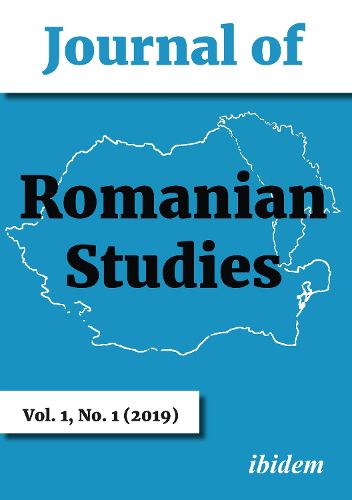 Journal of

Romanian Studies

Vol. 1, No. 1 (2019)

ibidem